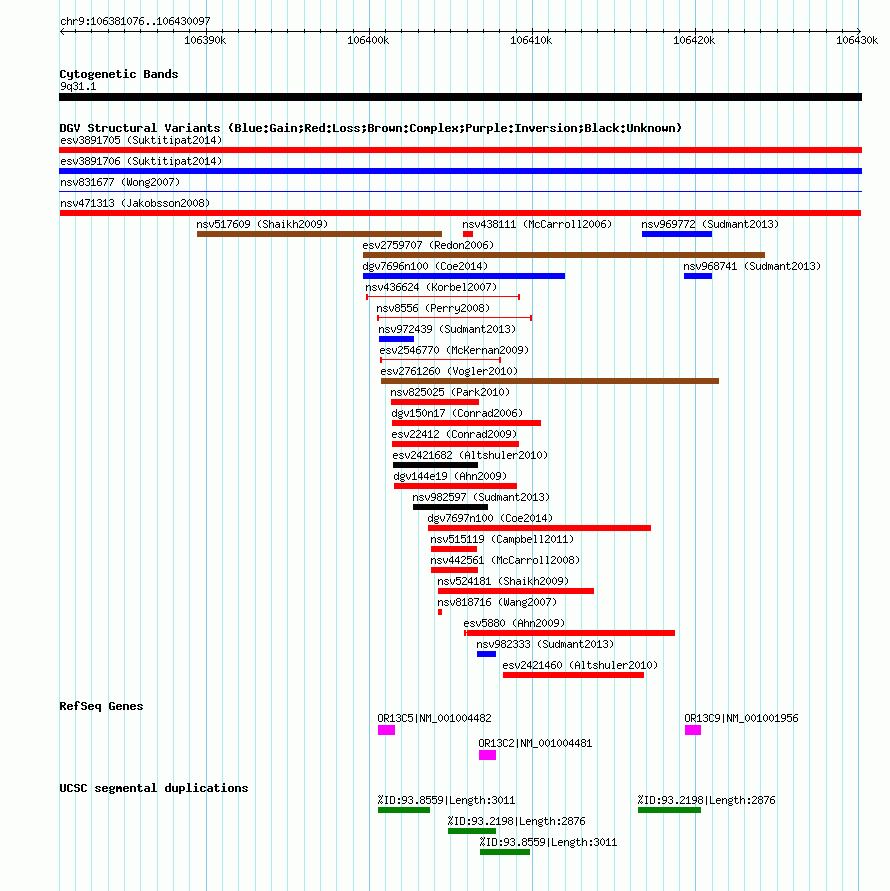 chr9:106381076..106430097

106390k 106400k 106410k 106420k 106430k

Cytogenetic Bands
9q31.1

DGV Structural Variants (Blue:Gain;Red:Loss;Brown:Complex;Purple:Inversion;Black:Unknown)
esv3891705 (Suktitipat2014)
esv3891706 (Suktitipat2014)
nsv831677 (Wong2007)
nsv471313 (Jakobsson2008)
nsv517609 (Shaikh2009)
nsv438111 (McCarroll2006)
nsv969772 (Sudmant2013)
esv2759707 (Redon2006)
dgv7696n100 (Coe2014)
nsv968741 (Sudmant2013)
nsv436624 (Korbel2007)
nsv8556 (Perry2008)
nsv972439 (Sudmant2013)
esv2546770 (McKernan2009)
esv2761260 (Vogler2010)
nsv825025 (Park2010)
dgv150n17 (Conrad2006)
esv22412 (Conrad2009)
esv2421682 (Altshuler2010)
dgv144e19 (Ahn2009)
nsv982597 (Sudmant2013)
dgv7697n100 (Coe2014)
nsv515119 (Campbell2011)
nsv442561 (McCarroll2008)
nsv524181 (Shaikh2009)
nsv818716 (Wang2007)
esv5880 (Ahn2009)
nsv982333 (Sudmant2013)
esv2421460 (Altshuler2010)

RefSeq Genes
OR13C5|NM_001004482
OR13C9|NM_001001956
OR13C2|NM_001004481

UCSC segmental duplications
%ID:93.8559|Length:3011
%ID:93.2198|Length:2876
%ID:93.2198|Length:2876
%ID:93.8559|Length:3011